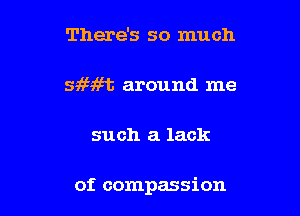 There's so much

s##t around me

such a lack

of compassion